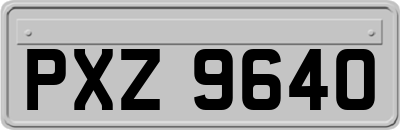 PXZ 9640